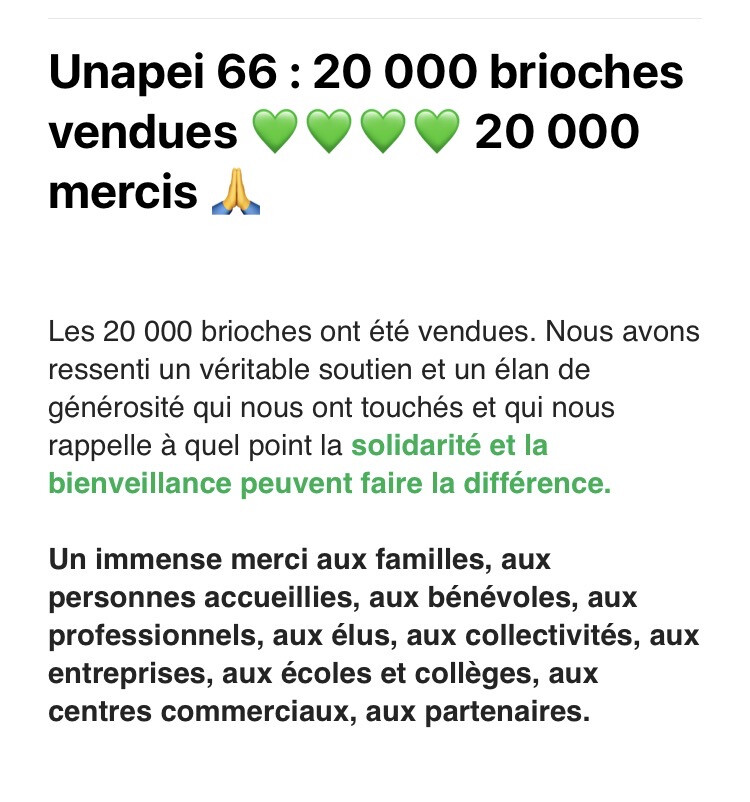 Unapei 66 : 20 000 brioches vendues 💚💚💚💚 20 000 mercis 🙏

Les 20 000 brioches ont été vendues. Nous avons ressenti un véritable soutien et un élan de générosité qui nous ont touchés et qui nous rappelle à quel point la solidarité et la bienveillance peuvent faire la différence.

Un immense merci aux familles, aux personnes accueillies, aux bénévoles, aux professionnels, aux élus, aux collectivités, aux entreprises, aux écoles et collèges, aux centres commerciaux, aux partenaires.